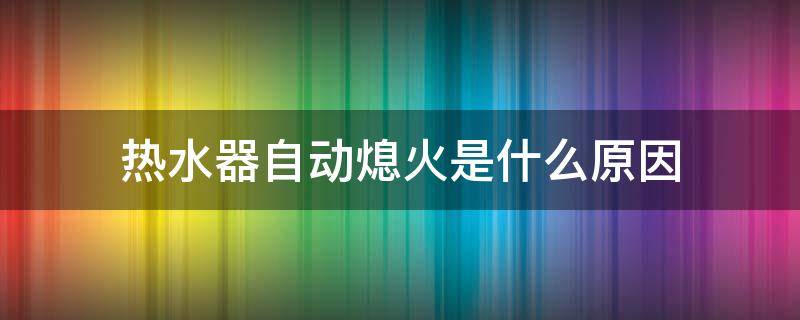 热水器自动熄火是什么原因